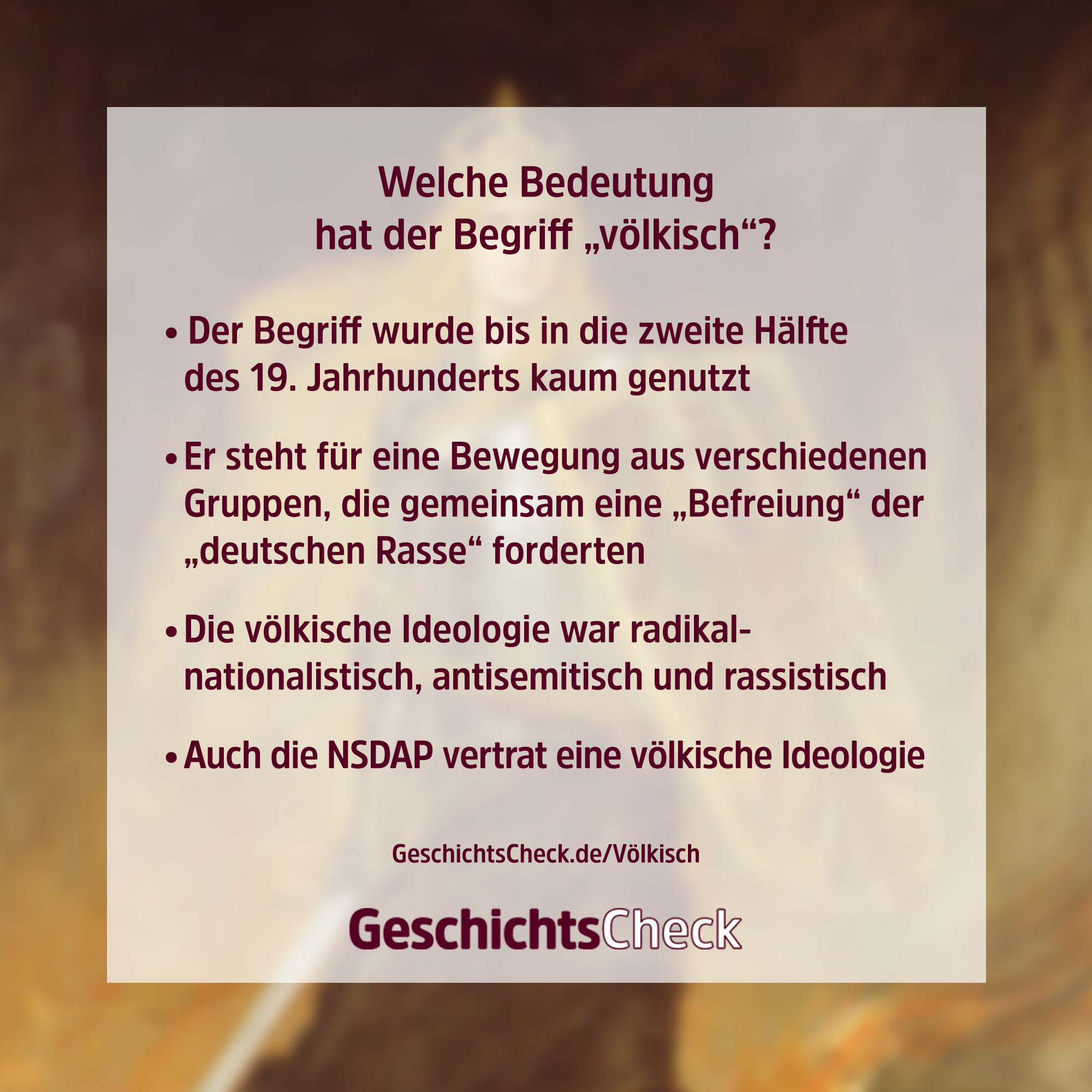 Welche Bedeutung
hat der Begriff „völkisch“?

• Der Begriff wurde bis in die zweite Hälfte des 19. Jahrhunderts kaum genutzt

• Er steht für eine Bewegung aus verschiedenen Gruppen, die gemeinsam eine „Befreiung“ der „deutschen Rasse“ forderten

• Die völkische Ideologie war radikal-nationalistisch, antisemitisch und rassistisch

• Auch die NSDAP vertrat eine völkische Ideologie

GeschichtsCheck.de/Völkisch

GeschichtsCheck